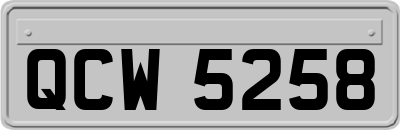 QCW 5258